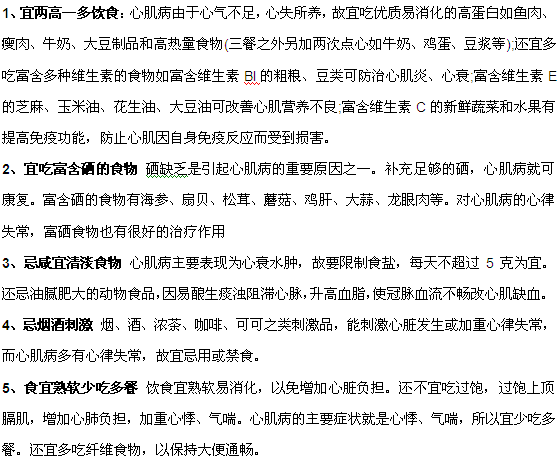 1、宜两高一多饮食：心肌病由于心气不足，心失所养，故宜吃优质易消化的高蛋白如鱼肉、瘦肉、牛奶、大豆制品和高热量食物(三餐之外另加两次点心如牛奶、鸡蛋、豆浆等);还宜多吃富含多种维生素的食物如富含维生素 BI 的粗粮、豆类可防治心肌炎、心衰;富含维生素 E 的芝麻、玉米油、花生油、大豆油可改善心肌营养不良;富含维生素 C 的新鲜蔬菜和水果有提高免疫功能，防止心肌因自身免疫反应而受到损害。

2、宜吃富含硒的食物 硒缺乏是引起心肌病的重要原因之一。补充足够的硒，心肌病就可康复。富含硒的食物有海参、扇贝、松茸、蘑菇、鸡肝、大蒜、龙眼肉等。对心肌病的心律失常，富硒食物也有很好的治疗作用

3、忌咸宜清淡食物 心肌病主要表现为心衰水肿，故要限制食盐，每天不超过 5 克为宜。还忌油腻肥大的动物食品，因易酿生痰浊阻滞心脉，升高血脂，使冠脉血流不畅改心肌缺血。

4、忌烟酒刺激 烟、酒、浓茶、咖啡、可可之类刺激品，能刺激心脏发生或加重心律失常，而心肌病多有心律失常，故宜忌用或禁食。

5、食宜熟软少吃多餐 饮食宜熟软易消化，以免增加心脏负担。还不宜吃过饱，过饱上顶膈肌，增加心肺负担，加重心悸、气喘。心肌病的主要症状就是心悸、气喘，所以宜少吃多餐。还宜多吃纤维食物，以保持大便通畅。